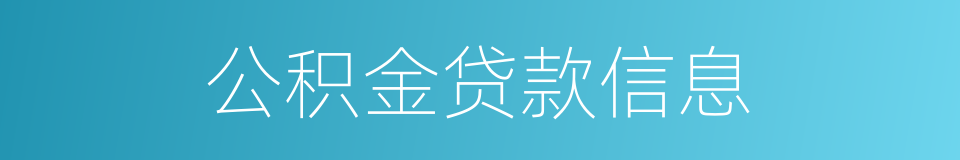 公积金贷款信息